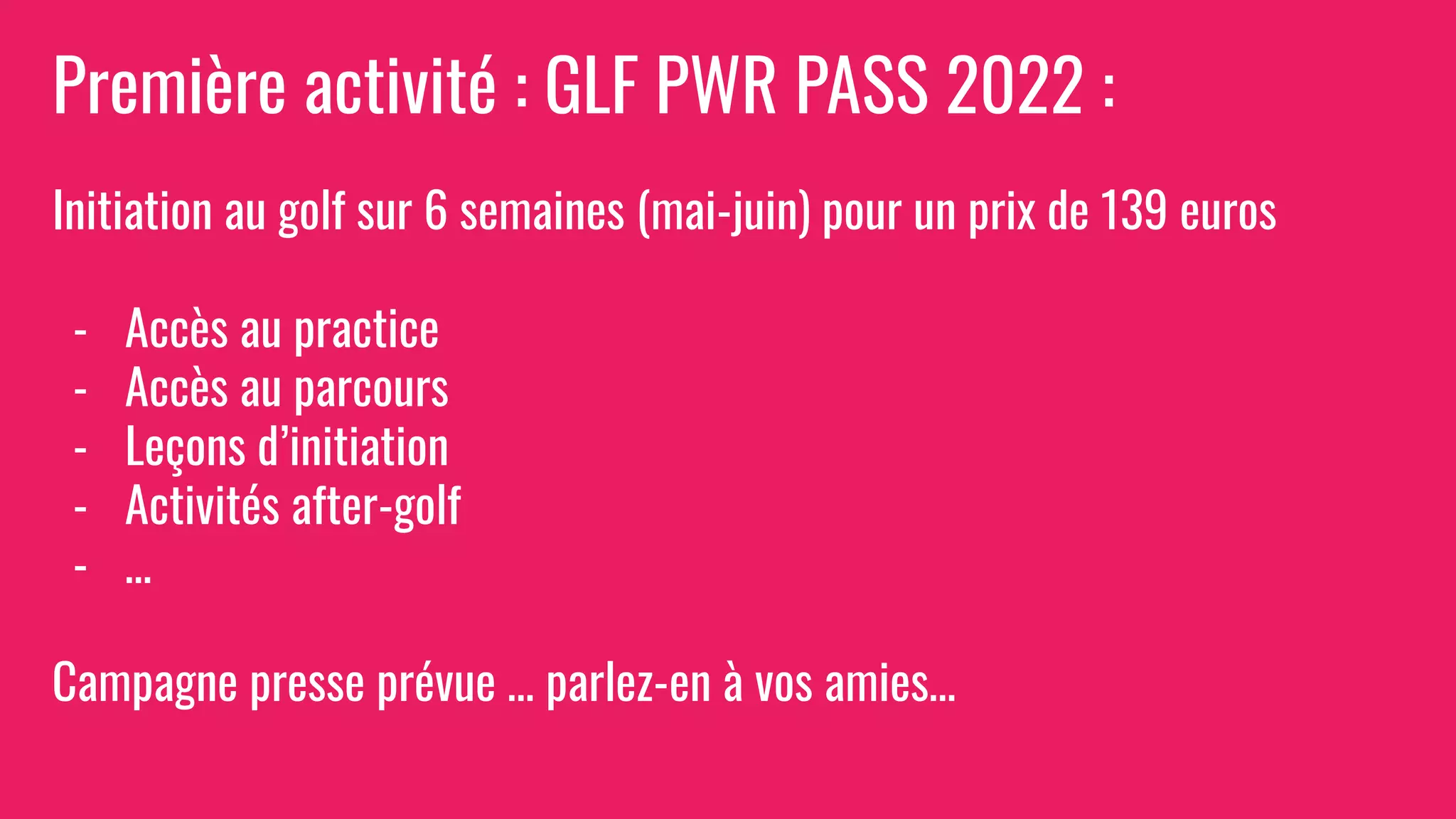 Première activité : GLF PWR PASS 2022 :

Initiation au golf sur 6 semaines (mai-juin) pour un prix de 139 euros

- Accès au practice
- Accès au parcours
- Leçons d’initiation
- Activités after-golf
- …

Campagne presse prévue … parlez-en à vos amies…